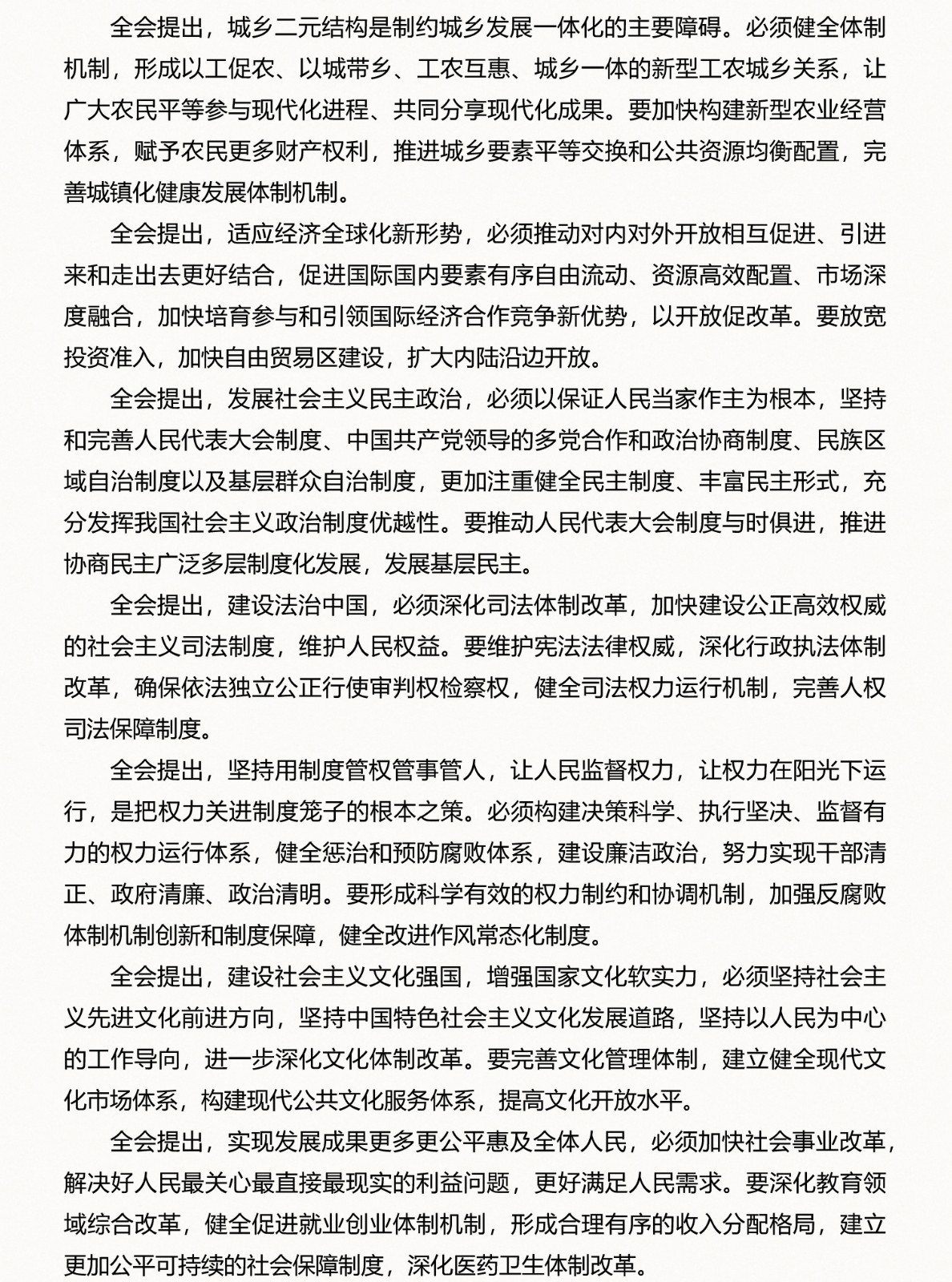 全会提出，城乡二元结构是制约城乡发展一体化的主要障碍。必须健全体制机制，形成以工促农、以城带乡、工农互惠、城乡一体的新型工农城乡关系，让广大农民平等参与现代化进程、共同分享现代化成果。要加快构建新型农业经营体系，赋予农民更多财产权利，推进城乡要素平等交换和公共资源均衡配置，完善城镇化健康发展体制机制。

全会提出，适应经济全球化新形势，必须推动对内对外开放相互促进、引进来和走出去更好结合，促进国际国内要素有序自由流动、资源高效配置、市场深度融合，加快培育参与和引领国际经济合作竞争新优势，以开放促改革。要放宽投资准入，加快自由贸易区建设，扩大内陆沿边开放。

全会提出，发展社会主义民主政治，必须以保证人民当家作主为根本，坚持和完善人民代表大会制度、中国共产党领导的多党合作和政治协商制度、民族区域自治制度以及基层群众自治制度，更加注重健全民主制度、丰富民主形式，充分发挥我国社会主义政治制度优越性。要推动人民代表大会制度与时俱进，推进协商民主广泛多层制度化发展，发展基层民主。

全会提出，建设法治中国，必须深化司法体制改革，加快建设公正高效权威的社会主义司法制度，维护人民权益。要维护宪法法律权威，深化行政执法体制改革，确保依法独立公正行使审判权检察权，健全司法权力运行机制，完善人权司法保障制度。

全会提出，坚持用制度管权管事管人，让人民监督权力，让权力在阳光下运行，是把权力关进制度笼子的根本之策。必须构建决策科学、执行坚决、监督有力的权力运行体系，健全惩治和预防腐败体系，建设廉洁政治，努力实现干部清正、政府清廉、政治清明。要形成科学有效的权力制约和协调机制，加强反腐败体制机制创新和制度保障，健全改进作风常态化制度。

全会提出，建设社会主义文化强国，增强国家文化软实力，必须坚持社会主义先进文化前进方向，坚持中国特色社会主义文化发展道路，坚持以人民为中心的工作导向，进一步深化文化体制改革。要完善文化管理体制，建立健全现代文化市场体系，构建现代公共文化服务体系，提高文化开放水平。

全会提出，实现发展成果更多更公平惠及全体人民，必须加快社会事业改革，解决好人民最关心最直接最现实的利益问题，更好满足人民需求。要深化教育领域综合改革，健全促进就业创业体制机制，形成合理有序的收入分配格局，建立更加公平可持续的社会保障制度，深化医药卫生体制改革。